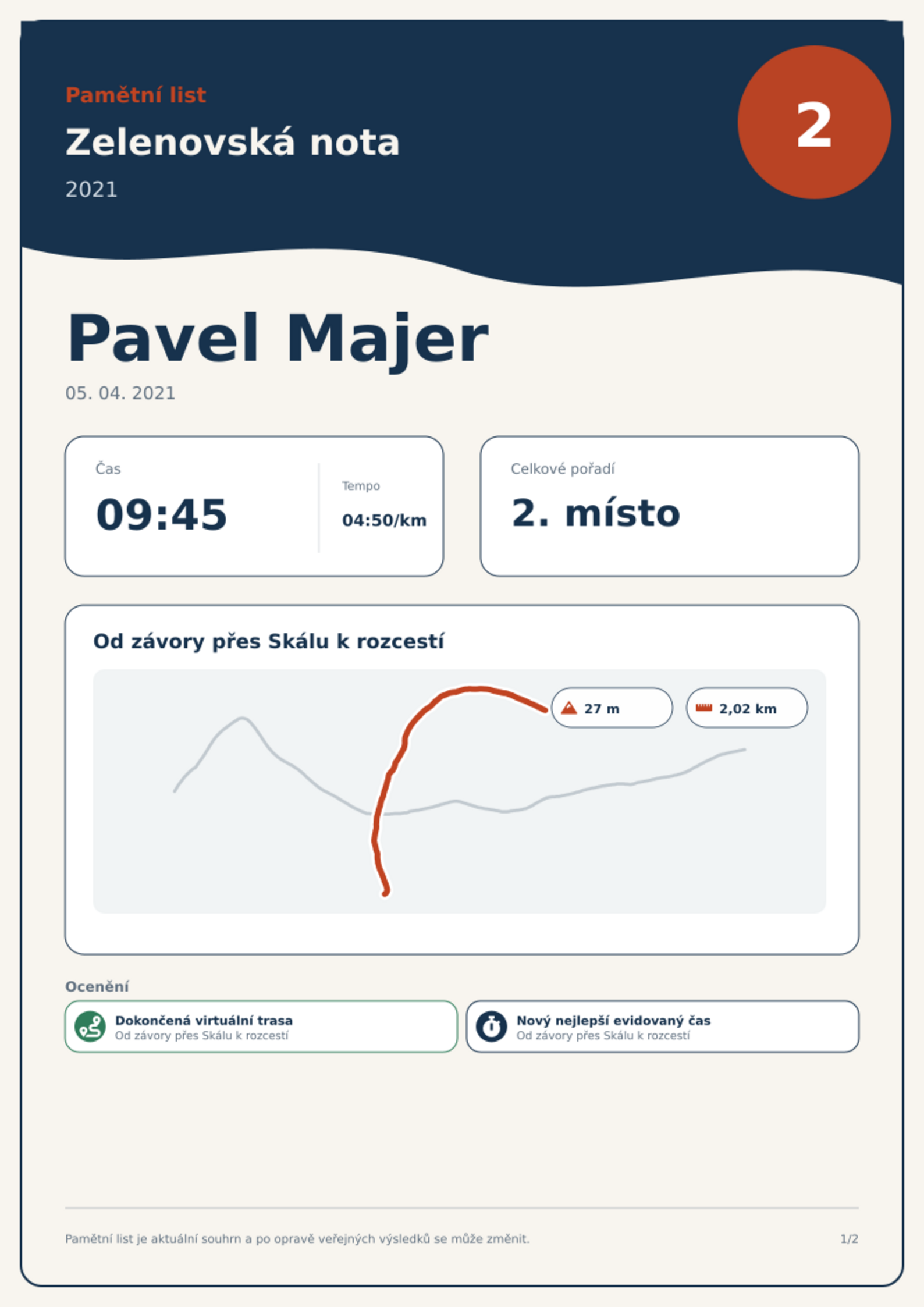 Pamětní list

Zelenovská nota

2021

2

Pavel Majer

05. 04. 2021

Čas

09:45

Tempo

04:50/km

Celkové pořadí

2. místo

Od závory přes Skálu k rozcestí

27 m

2,02 km

Ocenění

Dokončená virtuální trasa
Od závory přes Skálu k rozcestí

Nový nejlepší evidovaný čas
Od závory přes Skálu k rozcestí

Pamětní list je aktuální souhrn a po opravě veřejných výsledků se může změnit.

1/2